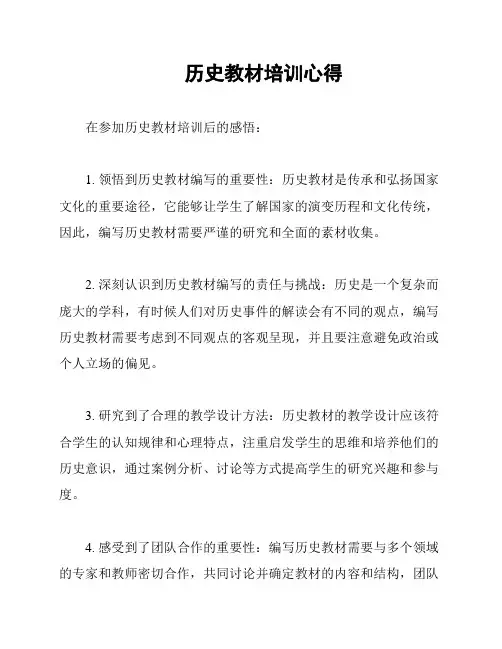 历史教材培训心得

在参加历史教材培训后的感悟：

1. 领悟到历史教材编写的重要性：历史教材是传承和弘扬国家文化的重要途径，它能够让学生了解国家的演变历程和文化传统，因此，编写历史教材需要严谨的研究和全面的素材收集。

2. 深刻认识到历史教材编写的责任与挑战：历史是一个复杂而庞大的学科，有时候人们对历史事件的解读会有不同的观点，编写历史教材需要考虑到不同观点的客观呈现，并且要注意避免政治或个人立场的偏见。

3. 研究到了合理的教学设计方法：历史教材的教学设计应该符合学生的认知规律和心理特点，注重启发学生的思维和培养他们的历史意识，通过案例分析、讨论等方式提高学生的研究兴趣和参与度。

4. 感受到了团队合作的重要性：编写历史教材需要与多个领域的专家和教师密切合作，共同讨论并确定教材的内容和结构，团队